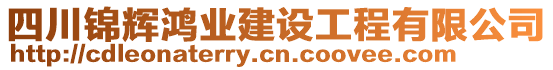 四川锦辉鸿业建设工程有限公司
http://cdleonaterry.cn.coovee.com